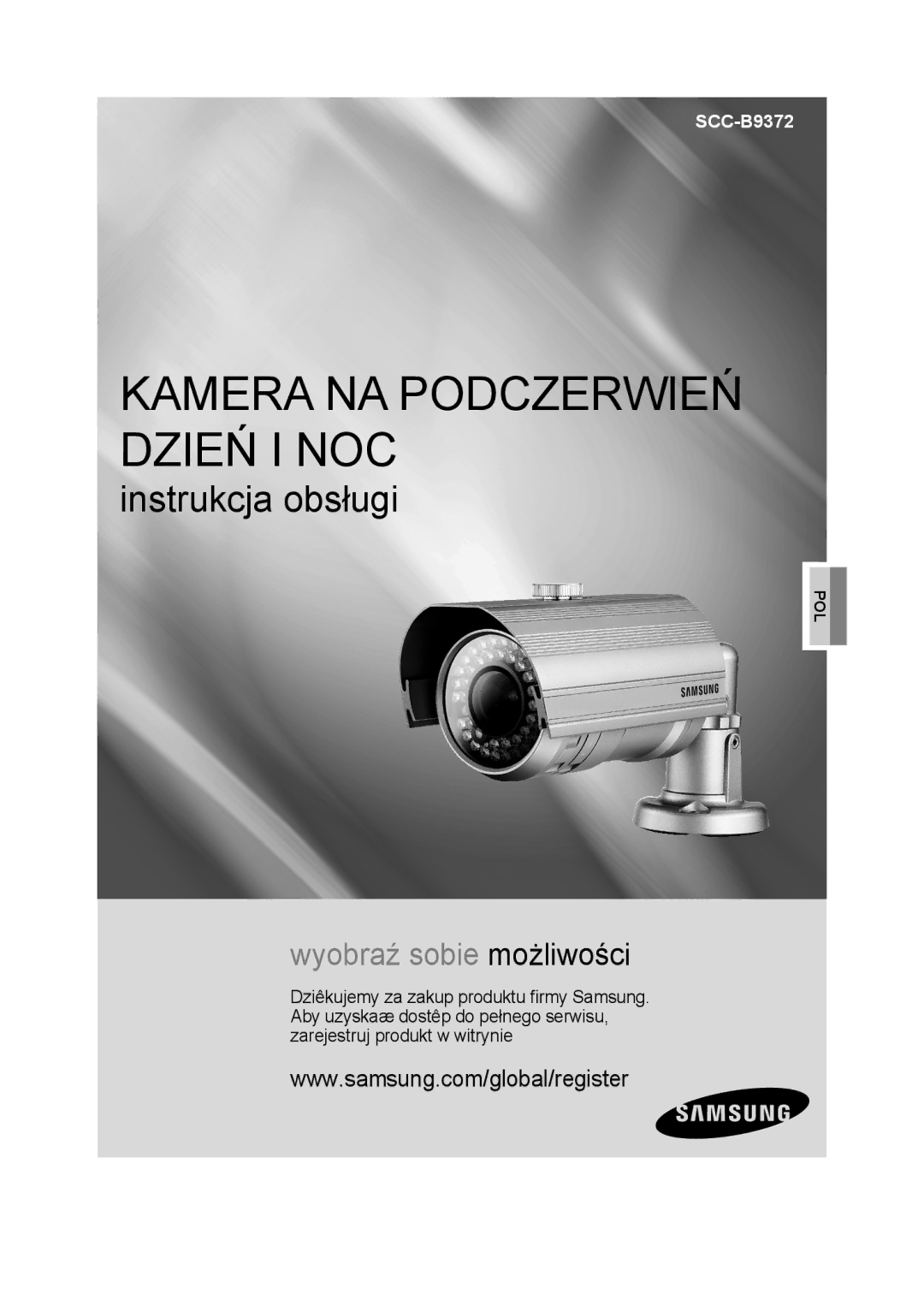 SCC-B9372

KAMERA NA PODCZERWIEŃ DZIEŃ I NOC

instrukcja obsługi

POL

SAMSUNG

wyobraź sobie możliwości

Dziêkujemy za zakup produktu firmy Samsung. Aby uzyskaæ dostêp do pełnego serwisu, zarejestruj produkt w witrynie

www.samsung.com/global/register

SAMSUNG